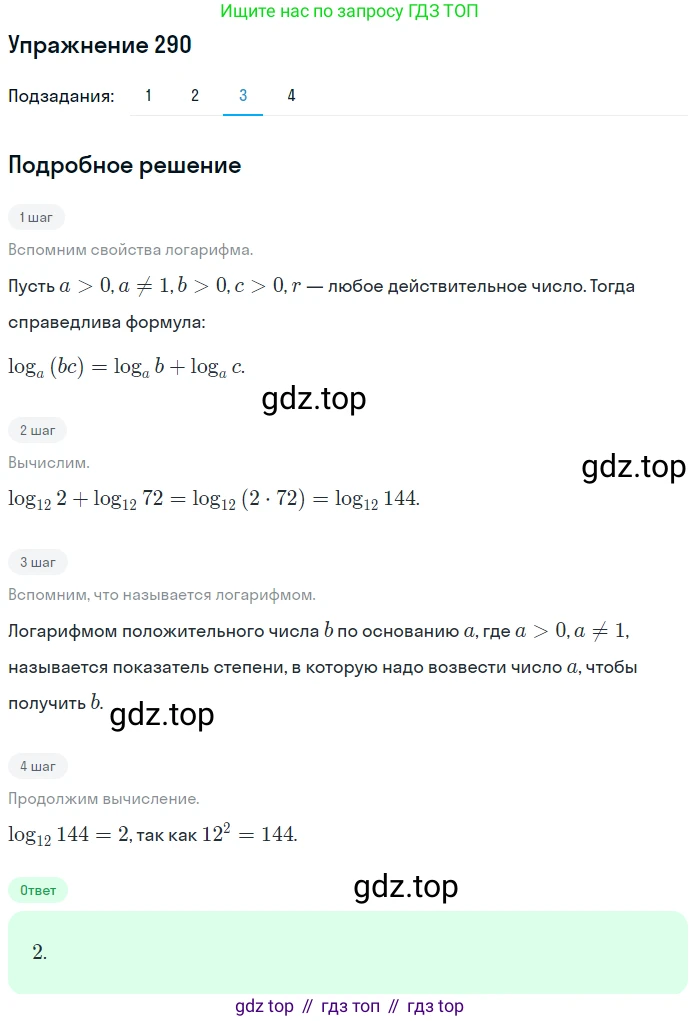 Ищите нас по запросу ГДЗ ТОП

Упражнение 290

Подзадания: 1 2 3 4

Подробное решение

1 шаг

Вспомним свойства логарифма.

Пусть $a > 0, a \neq 1, b > 0, c > 0, r$ — любое действительное число. Тогда справедлива формула:

$\log_a (bc) = \log_a b + \log_a c.$

gdz.top

2 шаг

Вычислим.

gdz.top

$\log_{12} 2 + \log_{12} 72 = \log_{12} (2 \cdot 72) = \log_{12} 144.$

3 шаг

Вспомним, что называется логарифмом.

Логарифмом положительного числа $b$ по основанию $a$, где $a > 0, a \neq 1$, называется показатель степени, в которую надо возвести число $a$, чтобы получить $b$.

gdz.top

4 шаг

Продолжим вычисление.

$\log_{12} 144 = 2$, так как $12^2 = 144.$

Ответ

gdz.top

2.

gdz top // гдз топ // гдз top